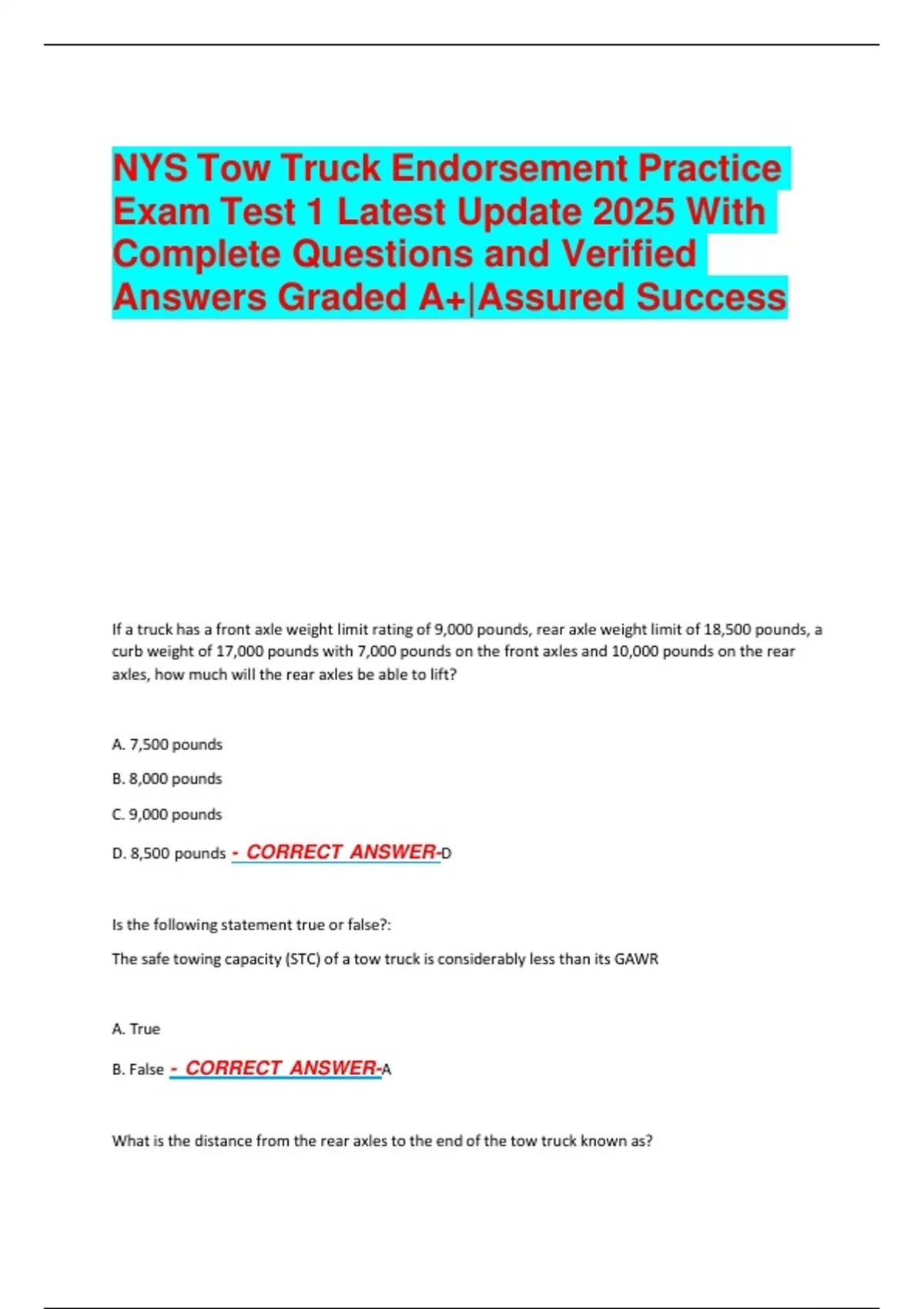 NYS Tow Truck Endorsement Practice Exam Test 1 Latest Update 2025 With Complete Questions and Verified Answers Graded A+|Assured Success

If a truck has a front axle weight limit rating of 9,000 pounds, rear axle weight limit of 18,500 pounds, a curb weight of 17,000 pounds with 7,000 pounds on the front axles and 10,000 pounds on the rear axles, how much will the rear axles be able to lift?

A. 7,500 pounds

B. 8,000 pounds

C. 9,000 pounds

D. 8,500 pounds - CORRECT ANSWER-D

Is the following statement true or false?:

The safe towing capacity (STC) of a tow truck is considerably less than its GAWR

A. True

B. False - CORRECT ANSWER-A

What is the distance from the rear axles to the end of the tow truck known as?